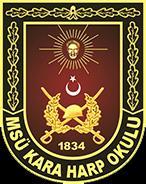 1834

MSÜ KARA HARP OKULU